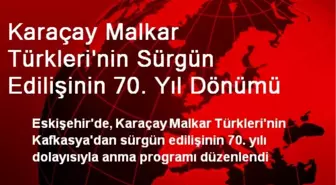 Karaçay Malkar Türkleri'nin Sürgün Edilişinin 70. Yıl Dönümü

Eskişehir'de, Karaçay Malkar Türkleri'nin Kafkasya'dan sürgün edilişinin 70. yılı dolayısıyla anma programı düzenlendi